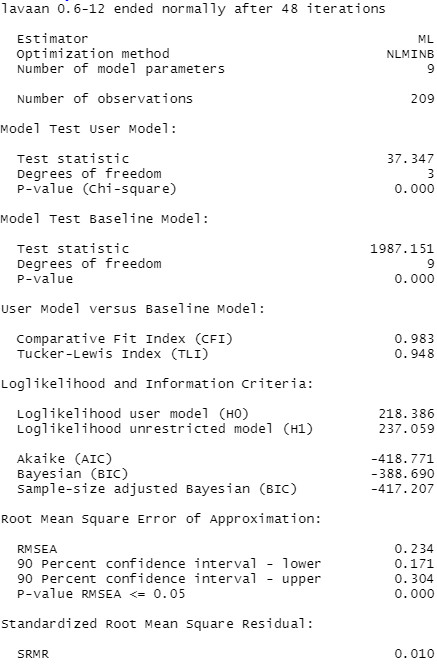 lavaan 0.6-12 ended normally after 48 iterations

Estimator ML
Optimization method NLMINB
Number of model parameters 9

Number of observations 209

Model Test User Model:

Test statistic 37.347
Degrees of freedom 3
P-value (Chi-square) 0.000

Model Test Baseline Model:

Test statistic 1987.151
Degrees of freedom 9
P-value 0.000

User Model versus Baseline Model:

Comparative Fit Index (CFI) 0.983
Tucker-Lewis Index (TLI) 0.948

Loglikelihood and Information Criteria:

Loglikelihood user model (H0) 218.386
Loglikelihood unrestricted model (H1) 237.059

Akaike (AIC) -418.771
Bayesian (BIC) -388.690
Sample-size adjusted Bayesian (BIC) -417.207

Root Mean Square Error of Approximation:

RMSEA 0.234
90 Percent confidence interval - lower 0.171
90 Percent confidence interval - upper 0.304
P-value RMSEA <= 0.05 0.000

Standardized Root Mean Square Residual:

SRMR 0.010